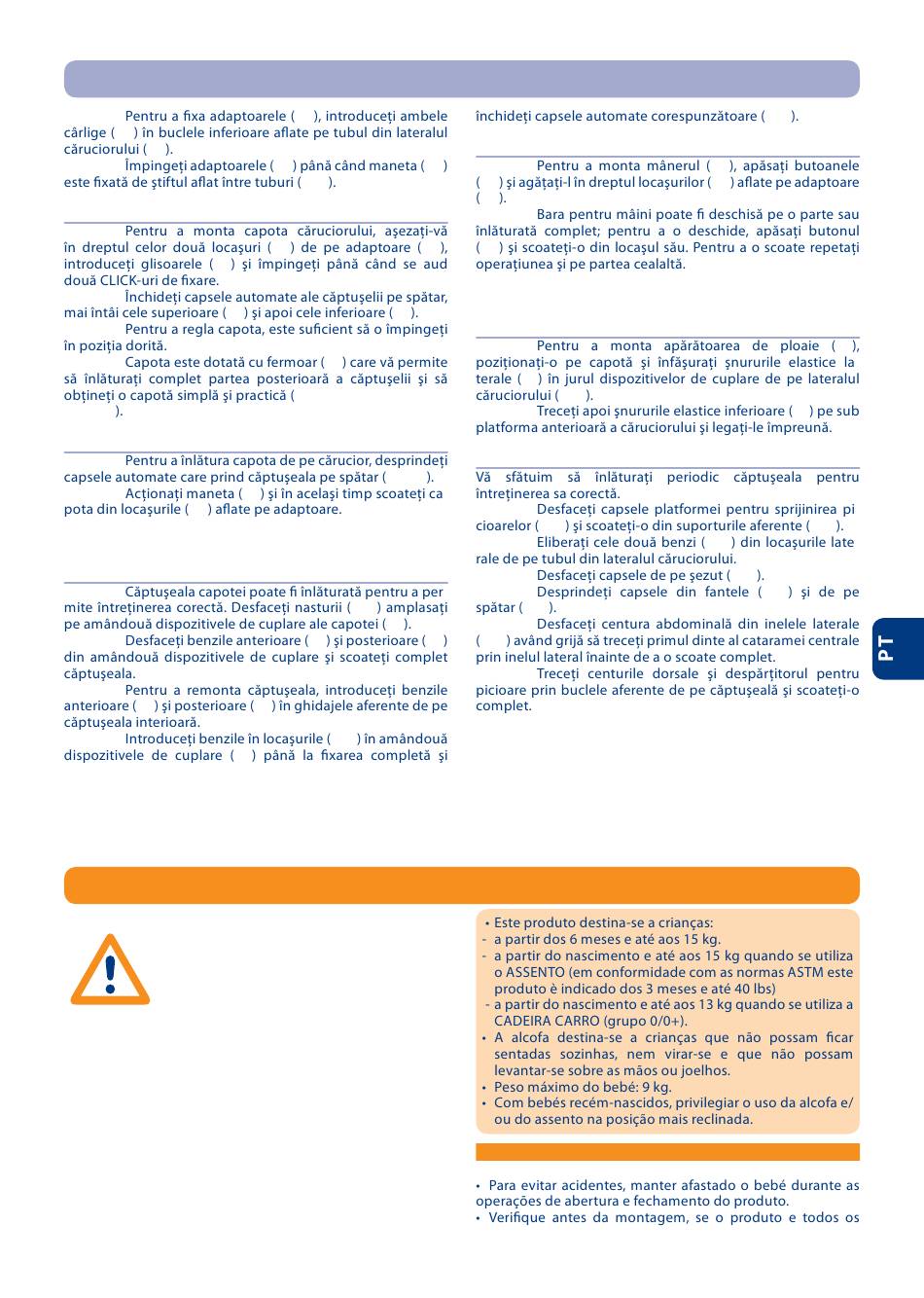 Pentru a fixa adaptoarele ( ), introduceți ambele cârlige ( ) în buclele inferioare aflate pe tubul din lateralul căruciorului ( ).

Împingeți adaptoarele ( ) până când maneta ( ) este fixată de știftul aflat între tuburi ( ).

Pentru a monta capota căruciorului, așezați-vă în dreptul celor două locașuri ( ) de pe adaptoare ( ), introduceți glisoarele ( ) și împingeți până când se aud două CLICK-uri de fixare.

Închideți capsele automate ale căptușelii pe spătar, mai întâi cele superioare ( ) și apoi cele inferioare ( ).

Pentru a regla capota, este suficient să o împingeți în poziția dorită.

Capota este dotată cu fermoar ( ) care vă permite să înlăturați complet partea posterioară a căptușelii și să obțineți o capotă simplă și practică ( ).

Pentru a înlătura capota de pe cărucior, desprindeți capsele automate care prind căptușeala pe spătar ( ).

Acționați maneta ( ) și în același timp scoateți capota din locașurile ( ) aflate pe adaptoare.

Căptușeala capotei poate fi înlăturată pentru a permite întreținerea corectă. Desfaceți nasturii ( ) amplasați pe amândouă dispozitivele de cuplare ale capotei ( ).

Desfaceți benzile anterioare ( ) și posterioare ( ) din amândouă dispozitivele de cuplare și scoateți complet căptușeala.

Pentru a remonta căptușeala, introduceți benzile anterioare ( ) și posterioare ( ) în ghidajele aferente de pe căptușeala interioară.

Introduceți benzile în locașurile ( ) în amândouă dispozitivele de cuplare ( ) până la fixarea completă și închideți capsele automate corespunzătoare ( ).

Pentru a monta mânerul ( ), apăsați butoanele ( ) și agățați-l în dreptul locașurilor ( ) aflate pe adaptoare ( ).

Bara pentru mâini poate fi deschisă pe o parte sau înlăturată complet; pentru a o deschide, apăsați butonul ( ) și scoateți-o din locașul său. Pentru a o scoate repetați operațiunea și pe partea cealaltă.

Pentru a monta apărătoarea de ploaie ( ), poziționați-o pe capotă și înfășurați șnururile elastice laterale ( ) în jurul dispozitivelor de cuplare de pe lateralul căruciorului ( ).

Treceți apoi șnururile elastice inferioare ( ) pe sub platforma anterioară a căruciorului și legați-le împreună.

Vă sfătuim să înlăturați periodic căptușeala pentru întreținerea sa corectă.

Desfaceți capsele platformei pentru sprijinirea picioarelor ( ) și scoateți-o din suporturile aferente ( ).

Eliberați cele două benzi ( ) din locașurile laterale de pe tubul din lateralul căruciorului.

Desfaceți capsele de pe șezut ( ).

Desprindeți capsele din fantele ( ) și de pe spătar ( ).

Desfaceți centura abdominală din inelele laterale ( ) având grijă să treceți primul dinte al cataramei centrale prin inelul lateral înainte de a o scoate complet.

Treceți centurile dorsale și despărțitorul pentru picioare prin buclele aferente de pe căptușeală și scoateți-o complet.

PT

• Este produto destina-se a crianças:
- a partir dos 6 meses e até aos 15 kg.
- a partir do nascimento e até aos 15 kg quando se utiliza o ASSENTO (em conformidade com as normas ASTM este produto è indicado dos 3 meses e até 40 lbs)
- a partir do nascimento e até aos 13 kg quando se utiliza a CADEIRA CARRO (grupo 0/0+).
• A alcofa destina-se a crianças que não possam ficar sentadas sozinhas, nem virar-se e que não possam levantar-se sobre as mãos ou joelhos.
• Peso máximo do bebé: 9 kg.
• Com bebés recém-nascidos, privilegiar o uso da alcofa e/ou do assento na posição mais reclinada.

• Para evitar acidentes, manter afastado o bebé durante as operações de abertura e fechamento do produto.
• Verifique antes da montagem, se o produto e todos os